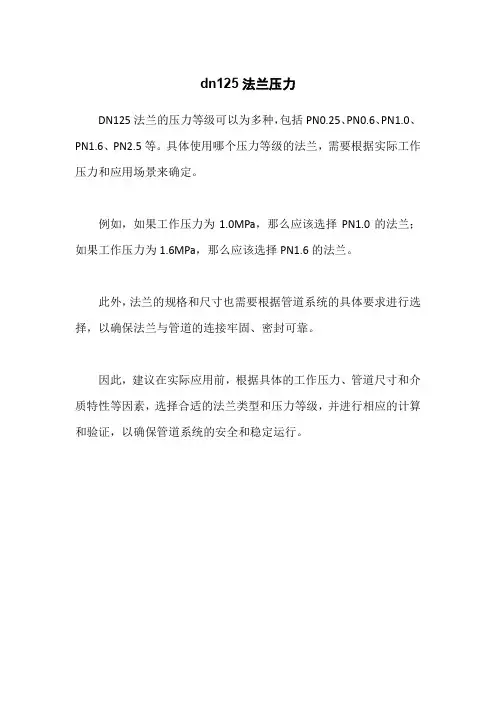 dn125 法兰压力

DN125 法兰的压力等级可以为多种，包括 PN0.25、PN0.6、PN1.0、PN1.6、PN2.5 等。具体使用哪个压力等级的法兰，需要根据实际工作压力和应用场景来确定。

例如，如果工作压力为 1.0MPa，那么应该选择 PN1.0 的法兰；如果工作压力为 1.6MPa，那么应该选择 PN1.6 的法兰。

此外，法兰的规格和尺寸也需要根据管道系统的具体要求进行选择，以确保法兰与管道的连接牢固、密封可靠。

因此，建议在实际应用前，根据具体的工作压力、管道尺寸和介质特性等因素，选择合适的法兰类型和压力等级，并进行相应的计算和验证，以确保管道系统的安全和稳定运行。